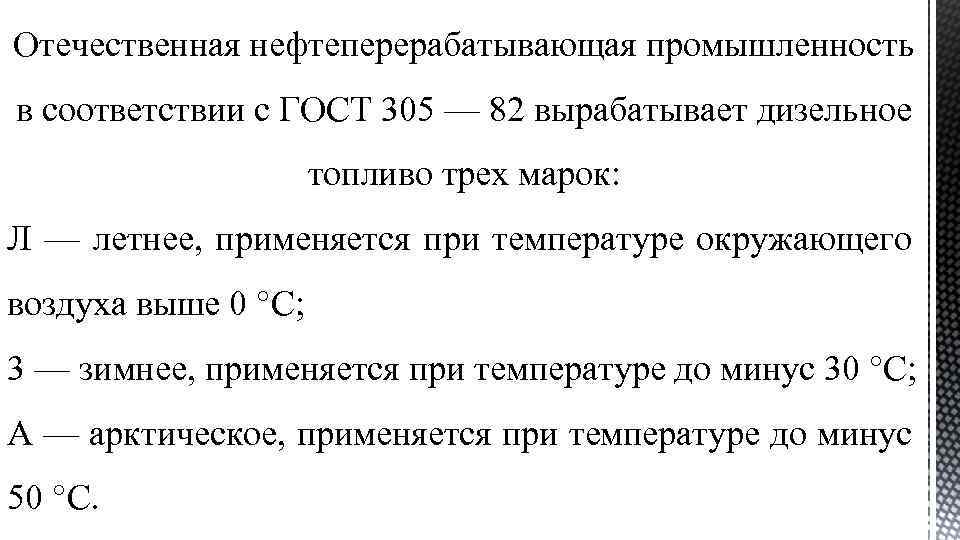 Отечественная нефтеперерабатывающая промышленность в соответствии с ГОСТ 305 — 82 вырабатывает дизельное топливо трех марок:

Л — летнее, применяется при температуре окружающего воздуха выше 0 °С;

З — зимнее, применяется при температуре до минус 30 °С;

А — арктическое, применяется при температуре до минус 50 °С.